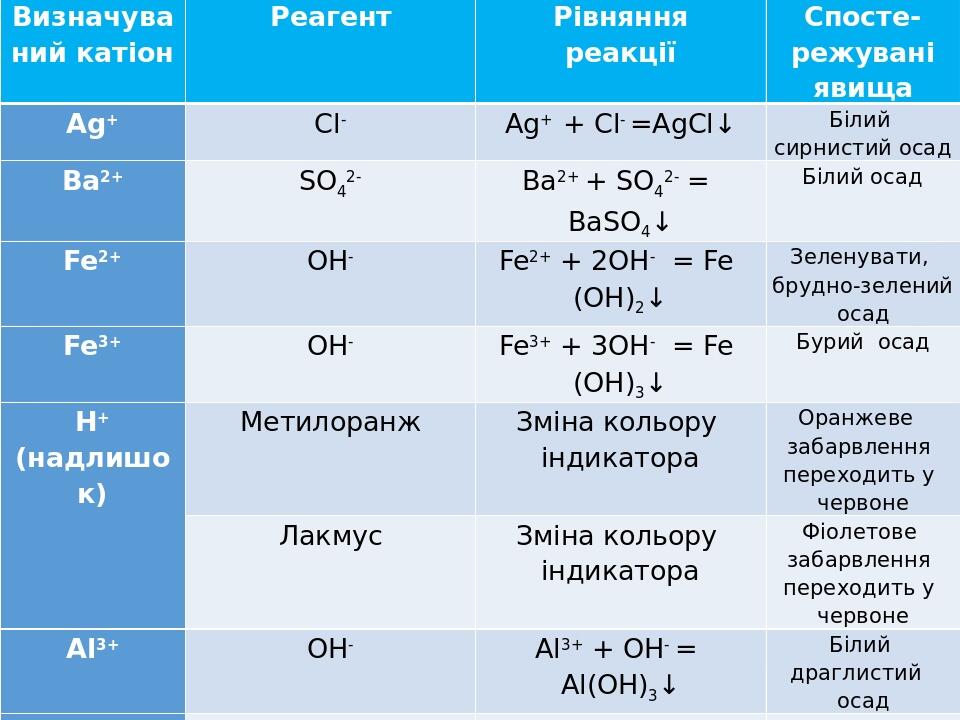 | Визначуваний катіон | Реагент | Рівняння реакції | Спостережувані явища |
|---|---|---|---|
| $Ag^+$ | $Cl^-$ | $Ag^+ + Cl^- = AgCl\downarrow$ | Білий сирнистий осад |
| $Ba^{2+}$ | $SO_4^{2-}$ | $Ba^{2+} + SO_4^{2-} = BaSO_4\downarrow$ | Білий осад |
| $Fe^{2+}$ | $OH^-$ | $Fe^{2+} + 2OH^- = Fe(OH)_2\downarrow$ | Зеленувати, брудно-зелений осад |
| $Fe^{3+}$ | $OH^-$ | $Fe^{3+} + 3OH^- = Fe(OH)_3\downarrow$ | Бурий осад |
| $H^+$ (надлишок) | Метилоранж | Зміна кольору індикатора | Оранжеве забарвлення переходить у червоне |
| | Лакмус | Зміна кольору індикатора | Фіолетове забарвлення переходить у червоне |
| $Al^{3+}$ | $OH^-$ | $Al^{3+} + OH^- = Al(OH)_3\downarrow$ | Білий драглистий осад |